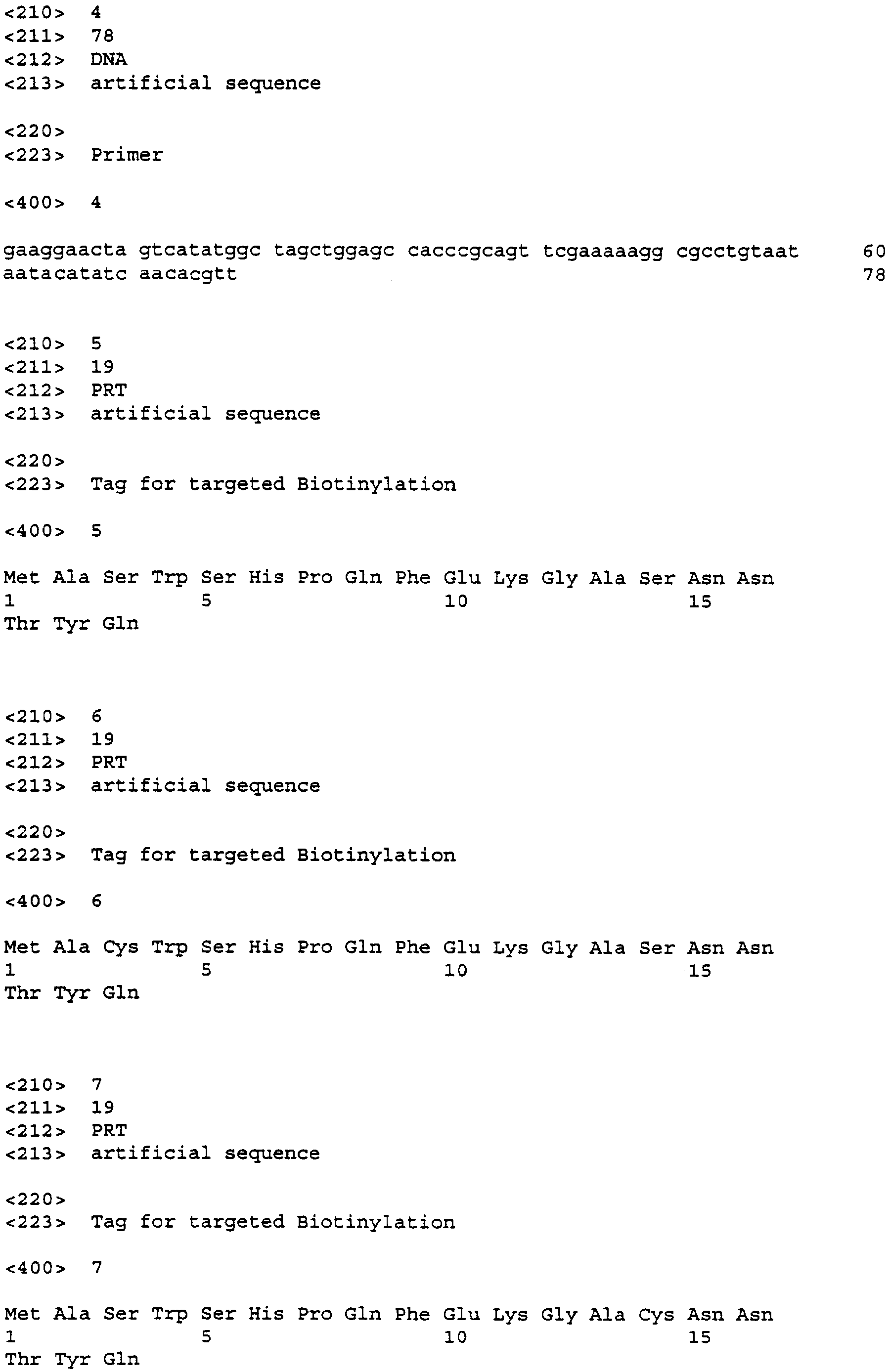 <210> 4
<211> 78
<212> DNA
<213> artificial sequence

<220>
<223> Primer

<400> 4

gaaggaacta gtcatatggc tagctggagc cacccgcagt tcgaaaaagg cgcctgtaat 60
aatacatatc aacacgtt 78

<210> 5
<211> 19
<212> PRT
<213> artificial sequence

<220>
<223> Tag for targeted Biotinylation

<400> 5

Met Ala Ser Trp Ser His Pro Gln Phe Glu Lys Gly Ala Ser Asn Asn
1 5 10 15
Thr Tyr Gln

<210> 6
<211> 19
<212> PRT
<213> artificial sequence

<220>
<223> Tag for targeted Biotinylation

<400> 6

Met Ala Cys Trp Ser His Pro Gln Phe Glu Lys Gly Ala Ser Asn Asn
1 5 10 15
Thr Tyr Gln

<210> 7
<211> 19
<212> PRT
<213> artificial sequence

<220>
<223> Tag for targeted Biotinylation

<400> 7

Met Ala Ser Trp Ser His Pro Gln Phe Glu Lys Gly Ala Cys Asn Asn
1 5 10 15
Thr Tyr Gln